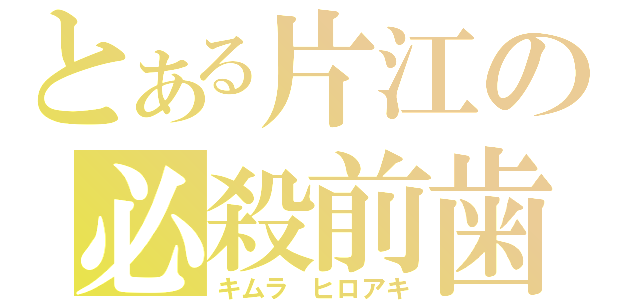 とある片江の
必殺前歯
キムラ ヒロアキ